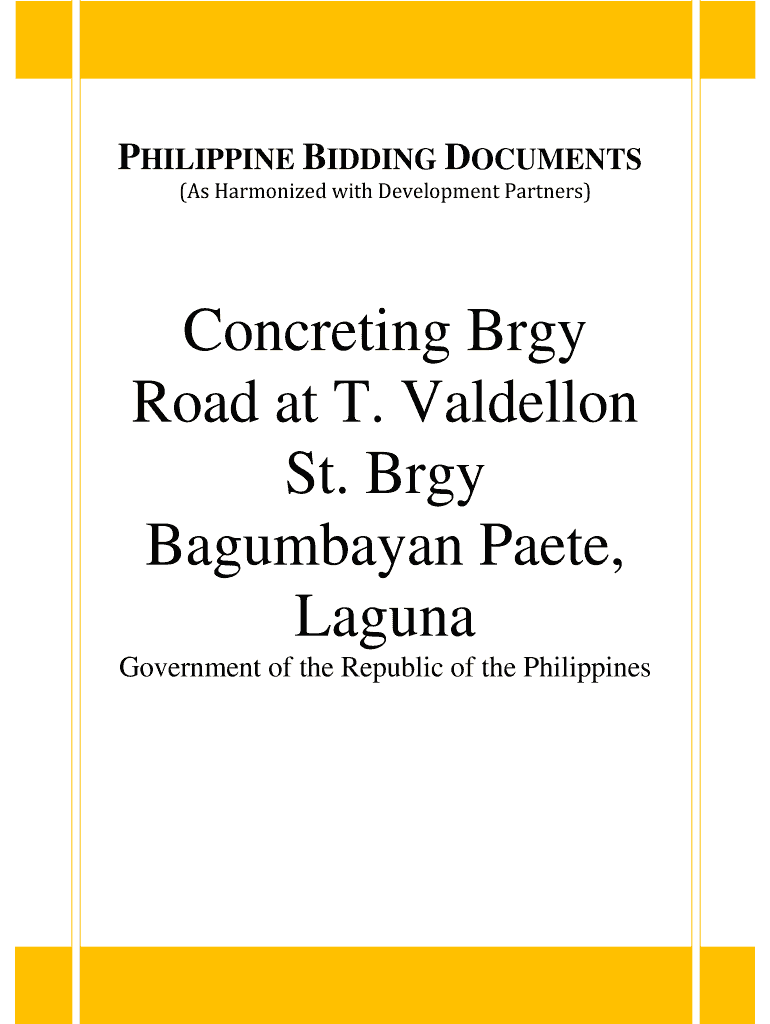 PHILIPPINE BIDDING DOCUMENTS
(As Harmonized with Development Partners)

Concreting Brgy Road at T. Valdellon St. Brgy Bagumbayan Paete, Laguna

Government of the Republic of the Philippines